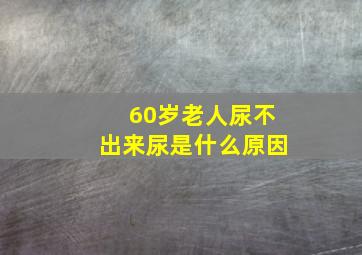 60岁老人尿不出来尿是什么原因